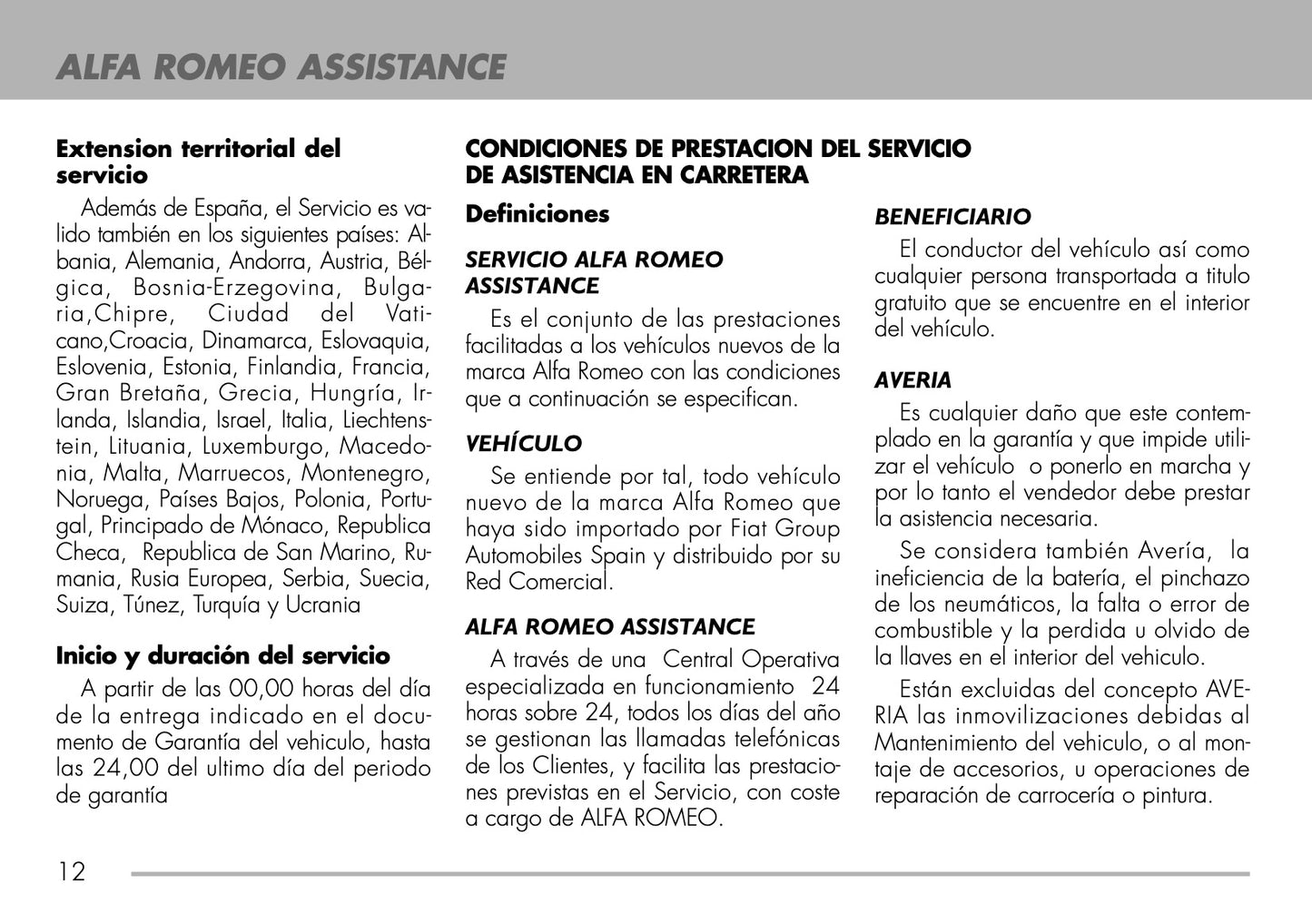 ALFA ROMEO ASSISTANCE

Extension territorial del servicio

Además de España, el Servicio es valido también en los siguientes países: Albania, Alemania, Andorra, Austria, Bélgica, Bosnia-Erzegovina, Bulgaria,Chipre, Ciudad del Vaticano,Croacia, Dinamarca, Eslovaquia, Eslovenia, Estonia, Finlandia, Francia, Gran Bretaña, Grecia, Hungría, Irlanda, Islandia, Israel, Italia, Liechtenstein, Lituania, Luxemburgo, Macedonia, Malta, Marruecos, Montenegro, Noruega, Países Bajos, Polonia, Portugal, Principado de Mónaco, Republica Checa, Republica de San Marino, Rumania, Rusia Europea, Serbia, Suecia, Suiza, Túnez, Turquía y Ucrania

Inicio y duración del servicio

A partir de las 00,00 horas del día de la entrega indicado en el documento de Garantía del vehiculo, hasta las 24,00 del ultimo día del periodo de garantía

CONDICIONES DE PRESTACION DEL SERVICIO DE ASISTENCIA EN CARRETERA

Definiciones

SERVICIO ALFA ROMEO ASSISTANCE

Es el conjunto de las prestaciones facilitadas a los vehículos nuevos de la marca Alfa Romeo con las condiciones que a continuación se especifican.

VEHÍCULO

Se entiende por tal, todo vehículo nuevo de la marca Alfa Romeo que haya sido importado por Fiat Group Automobiles Spain y distribuido por su Red Comercial.

ALFA ROMEO ASSISTANCE

A través de una Central Operativa especializada en funcionamiento 24 horas sobre 24, todos los días del año se gestionan las llamadas telefónicas de los Clientes, y facilita las prestaciones previstas en el Servicio, con coste a cargo de ALFA ROMEO.

BENEFICIARIO

El conductor del vehículo así como cualquier persona transportada a titulo gratuito que se encuentre en el interior del vehículo.

AVERIA

Es cualquier daño que este contemplado en la garantía y que impide utilizar el vehículo o ponerlo en marcha y por lo tanto el vendedor debe prestar la asistencia necesaria.

Se considera también Avería, la ineficiencia de la batería, el pinchazo de los neumáticos, la falta o error de combustible y la perdida u olvido de la llaves en el interior del vehiculo.

Están excluidas del concepto AVERIA las inmovilizaciones debidas al Mantenimiento del vehiculo, o al montaje de accesorios, u operaciones de reparación de carrocería o pintura.

12